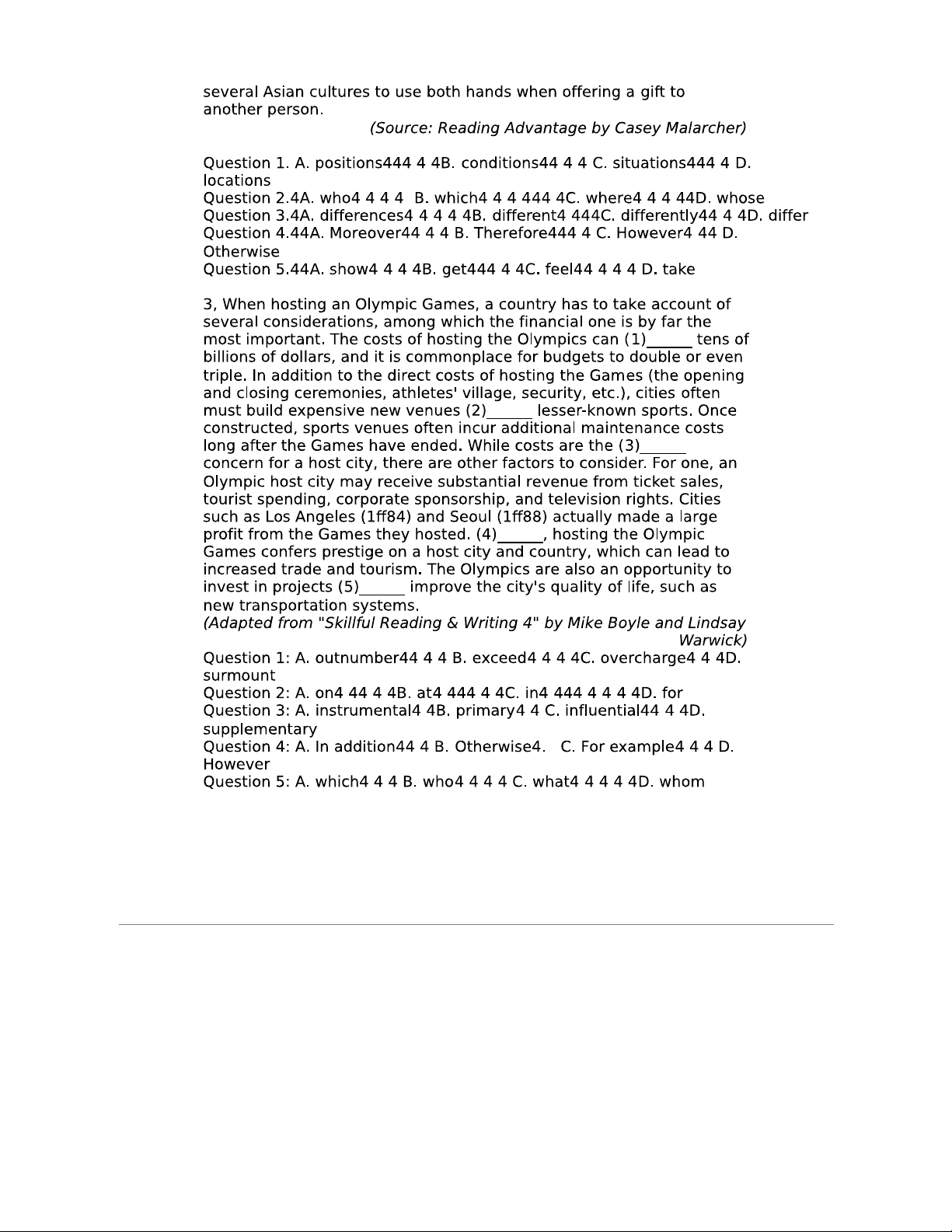 several Asian cultures to use both hands when offering a gift to another person.

(Source: Reading Advantage by Casey Malarcher)

Question 1. A. positions444 4 4B. conditions44 4 4 C. situations444 4 D. locations
Question 2.4A. who4 4 4 4  B. which4 4 4 444 4C. where4 4 4 44D. whose
Question 3.4A. differences4 4 4 4 4B. different4 444C. differently44 4 4D. differ
Question 4.44A. Moreover44 4 4 B. Therefore444 4 C. However4 44 D. Otherwise
Question 5.44A. show4 4 4 4B. get444 4 4C. feel44 4 4 4 D. take

3, When hosting an Olympic Games, a country has to take account of several considerations, among which the financial one is by far the most important. The costs of hosting the Olympics can (1)______ tens of billions of dollars, and it is commonplace for budgets to double or even triple. In addition to the direct costs of hosting the Games (the opening and closing ceremonies, athletes' village, security, etc.), cities often must build expensive new venues (2)______ lesser-known sports. Once constructed, sports venues often incur additional maintenance costs long after the Games have ended. While costs are the (3)______ concern for a host city, there are other factors to consider. For one, an Olympic host city may receive substantial revenue from ticket sales, tourist spending, corporate sponsorship, and television rights. Cities such as Los Angeles (1ff84) and Seoul (1ff88) actually made a large profit from the Games they hosted. (4)______, hosting the Olympic Games confers prestige on a host city and country, which can lead to increased trade and tourism. The Olympics are also an opportunity to invest in projects (5)______ improve the city's quality of life, such as new transportation systems.
(Adapted from "Skillful Reading & Writing 4" by Mike Boyle and Lindsay Warwick)
Question 1: A. outnumber44 4 4 B. exceed4 4 4 4C. overcharge4 4 4D. surmount
Question 2: A. on4 44 4 4B. at4 444 4 4C. in4 444 4 4 4 4D. for
Question 3: A. instrumental4 4B. primary4 4 C. influential44 4 4D. supplementary
Question 4: A. In addition44 4 B. Otherwise4.   C. For example4 4 4 D. However
Question 5: A. which4 4 4 B. who4 4 4 4 C. what4 4 4 4 4D. whom